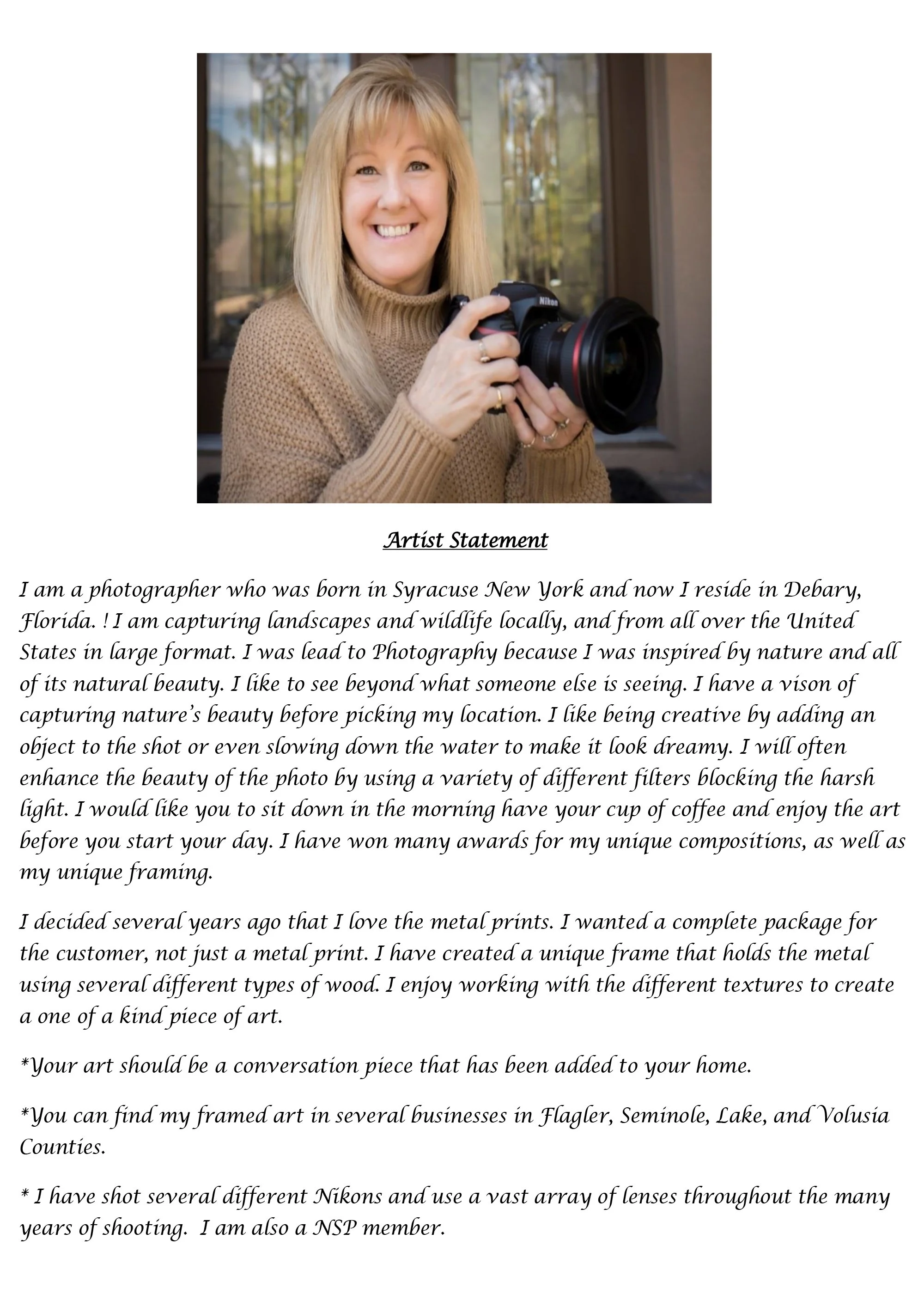 Artist Statement

I am a photographer who was born in Syracuse New York and now I reside in Debary, Florida. ! I am capturing landscapes and wildlife locally, and from all over the United States in large format. I was lead to Photography because I was inspired by nature and all of its natural beauty. I like to see beyond what someone else is seeing. I have a vison of capturing nature's beauty before picking my location. I like being creative by adding an object to the shot or even slowing down the water to make it look dreamy. I will often enhance the beauty of the photo by using a variety of different filters blocking the harsh light. I would like you to sit down in the morning have your cup of coffee and enjoy the art before you start your day. I have won many awards for my unique compositions, as well as my unique framing.

I decided several years ago that I love the metal prints. I wanted a complete package for the customer, not just a metal print. I have created a unique frame that holds the metal using several different types of wood. I enjoy working with the different textures to create a one of a kind piece of art.

*Your art should be a conversation piece that has been added to your home.

*You can find my framed art in several businesses in Flagler, Seminole, Lake, and Volusia Counties.

* I have shot several different Nikons and use a vast array of lenses throughout the many years of shooting. I am also a NSP member.